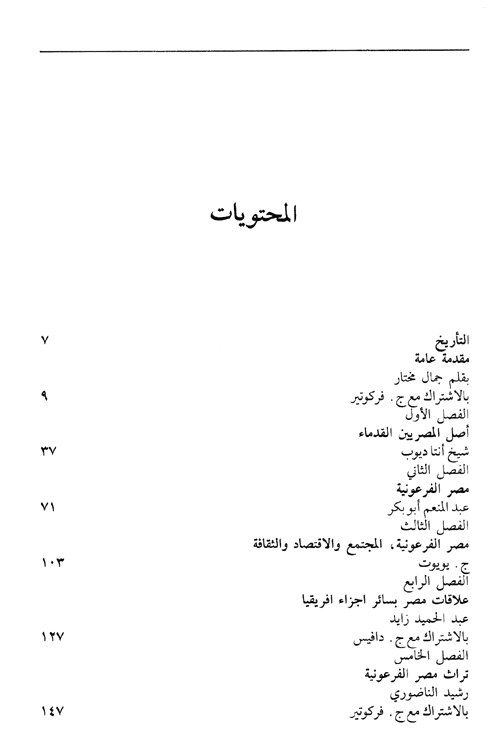 المحتويات

التأريخ ٧
مقدمة عامة
بقلم جمال مختار
بالاشتراك مع ج. فركوتير ٩
الفصل الأول
أصل المصريين القدماء
شيخ أنتا ديوب ٣٧
الفصل الثاني
مصر الفرعونية
عبد المنعم أبو بكر ٧١
الفصل الثالث
مصر الفرعونية، المجتمع والاقتصاد والثقافة
ج. يويوت ١٠٣
الفصل الرابع
علاقات مصر بسائر اجزاء افريقيا
عبد الحميد زايد
بالاشتراك مع ج. دافيس ١٢٧
الفصل الخامس
تراث مصر الفرعونية
رشيد الناضوري
بالاشتراك مع ج. فركوتير ١٤٧